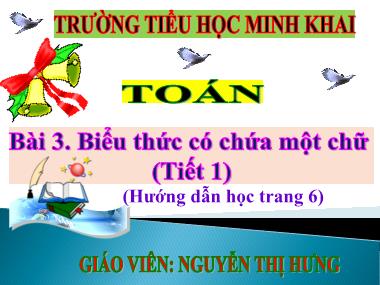 TRƯỜNG TIỂU HỌC MINH KHAI

TOÁN

Bài 3. Biểu thức có chứa một chữ (Tiết 1)

(Hướng dẫn học trang 6)

GIÁO VIÊN: NGUYỄN THỊ HƯNG